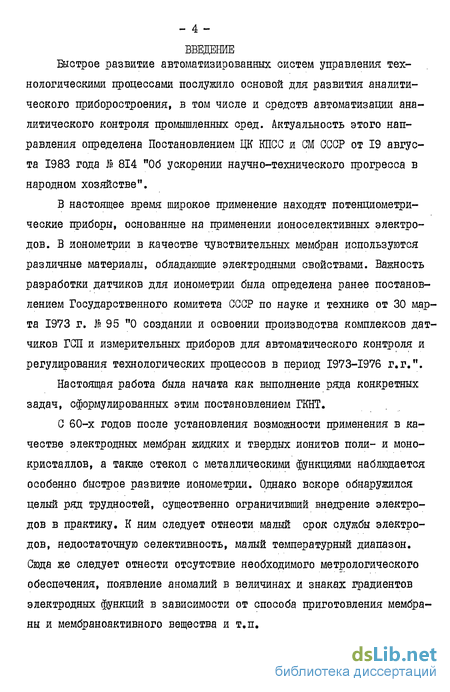 - 4 -

ВВЕДЕНИЕ

Быстрое развитие автоматизированных систем управления технологическими процессами послужило основой для развития аналитического приборостроения, в том числе и средств автоматизации аналитического контроля промышленных сред. Актуальность этого направления определена Постановлением ЦК КПСС и СМ СССР от I9 августа I983 года № 8I4 "Об ускорении научно-технического прогресса в народном хозяйстве".

В настоящее время широкое применение находят потенциометрические приборы, основанные на применении ионоселективных электродов. В ионометрии в качестве чувствительных мембран используются различные материалы, обладающие электродными свойствами. Важность разработки датчиков для ионометрии была определена ранее постановлением Государственного комитета СССР по науке и технике от 30 марта I973 г. № 95 "О создании и освоении производства комплексов датчиков ГСП и измерительных приборов для автоматического контроля и регулирования технологических процессов в период I973-I976 г.г.".

Настоящая работа была начата как выполнение ряда конкретных задач, сформулированных этим постановлением ГКНТ.

С 60-х годов после установления возможности применения в качестве электродных мембран жидких и твердых ионитов поли- и монокристаллов, а также стекол с металлическими функциями наблюдается особенно быстрое развитие ионометрии. Однако вскоре обнаружился целый ряд трудностей, существенно ограничивший внедрение электродов в практику. К ним следует отнести малый срок службы электродов, недостаточную селективность, малый температурный диапазон. Сюда же следует отнести отсутствие необходимого метрологического обеспечения, появление аномалий в величинах и знаках градиентов электродных функций в зависимости от способа приготовления мембраны и мембраноактивного вещества и т.п.

dsLib.net
библиотека диссертаций